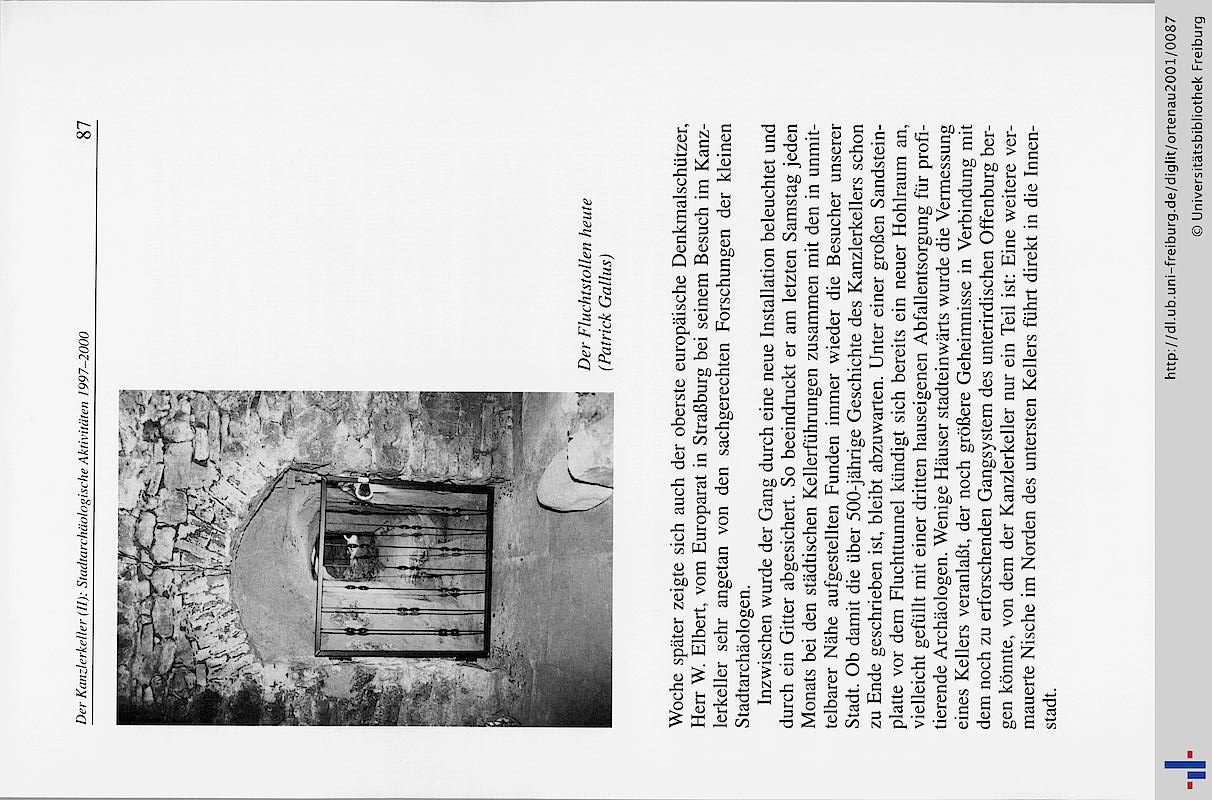 Der Kanzlerkeller (II): Stadtarchäologische Aktivitäten 1997–2000

87

Der Fluchtstollen heute
(Patrick Gallus)

Woche später zeigte sich auch der oberste europäische Denkmalschützer, Herr W. Elbert, vom Europarat in Straßburg bei seinem Besuch im Kanzlerkeller sehr angetan von den sachgerechten Forschungen der kleinen Stadtarchäologen.

Inzwischen wurde der Gang durch eine neue Installation beleuchtet und durch ein Gitter abgesichert. So beeindruckt er am letzten Samstag jeden Monats bei den städtischen Kellerführungen zusammen mit den in unmittelbarer Nähe aufgestellten Funden immer wieder die Besucher unserer Stadt. Ob damit die über 500-jährige Geschichte des Kanzlerkellers schon zu Ende geschrieben ist, bleibt abzuwarten. Unter einer großen Sandsteinplatte vor dem Fluchttunnel kündigt sich bereits ein neuer Hohlraum an, vielleicht gefüllt mit einer dritten hauseigenen Abfallentsorgung für profitierende Archäologen. Wenige Häuser stadteinwärts wurde die Vermessung eines Kellers veranlaßt, der noch größere Geheimnisse in Verbindung mit dem noch zu erforschenden Gangsystem des unterirdischen Offenburg bergen könnte, von dem der Kanzlerkeller nur ein Teil ist: Eine weitere vermauerte Nische im Norden des untersten Kellers führt direkt in die Innenstadt.

http://dl.ub.uni-freiburg.de/diglit/ortenau2001/0087
© Universitätsbibliothek Freiburg